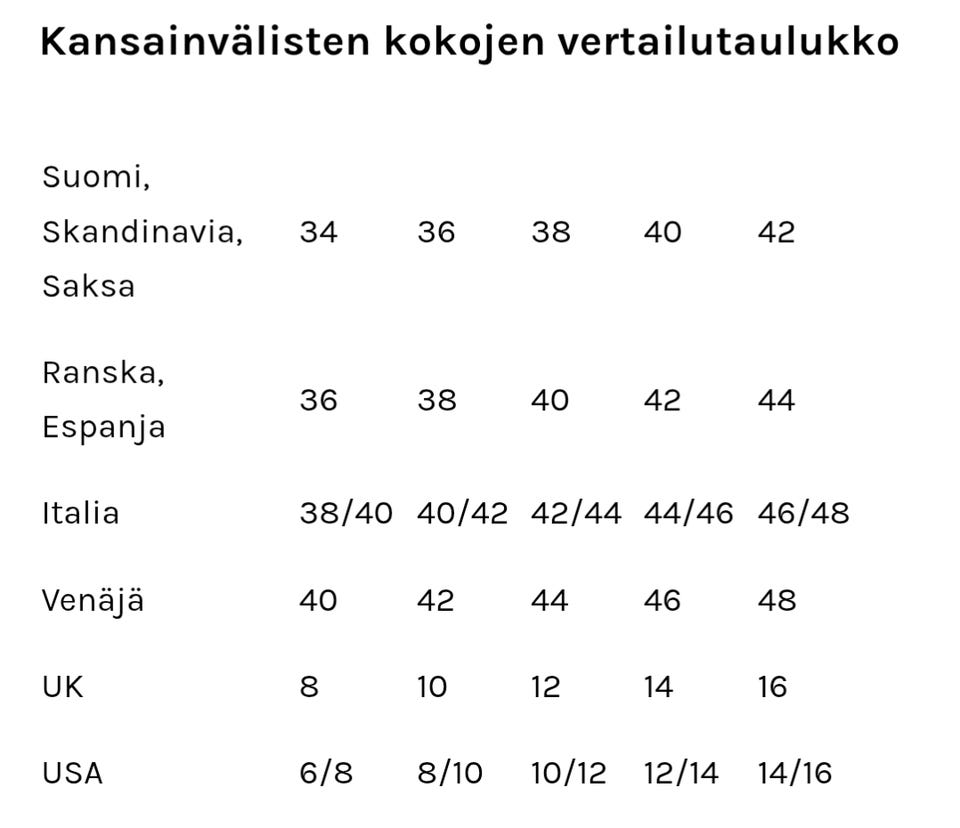 Kansainvälisten kokojen vertailutaulukko

| | | | | | |
|---|---|---|---|---|---|
| Suomi, Skandinavia, Saksa | 34 | 36 | 38 | 40 | 42 |
| Ranska, Espanja | 36 | 38 | 40 | 42 | 44 |
| Italia | 38/40 | 40/42 | 42/44 | 44/46 | 46/48 |
| Venäjä | 40 | 42 | 44 | 46 | 48 |
| UK | 8 | 10 | 12 | 14 | 16 |
| USA | 6/8 | 8/10 | 10/12 | 12/14 | 14/16 |